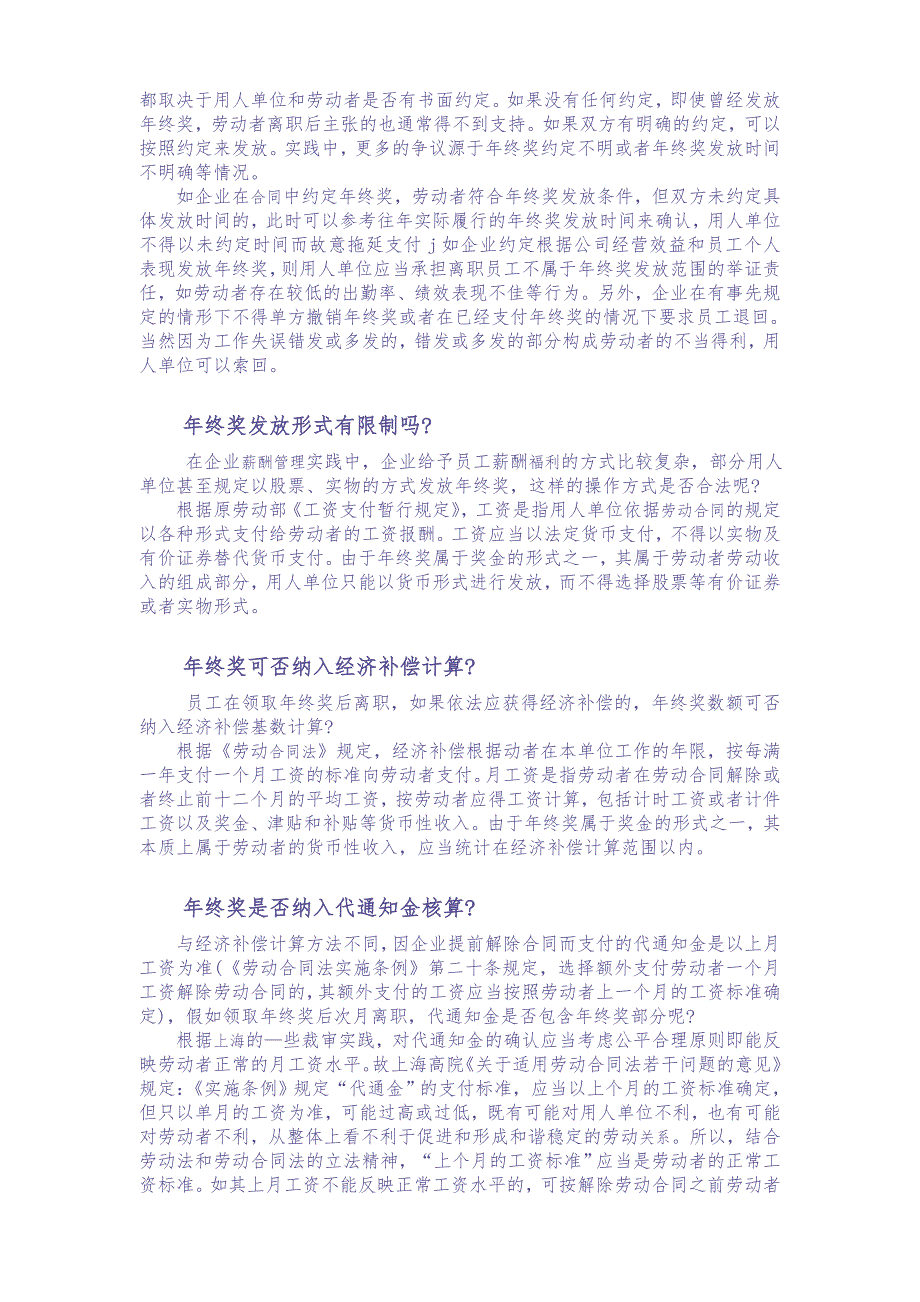 都取决于用人单位和劳动者是否有书面约定。如果没有任何约定，即使曾经发放年终奖，劳动者离职后主张的也通常得不到支持。如果双方有明确的约定，可以按照约定来发放。实践中，更多的争议源于年终奖约定不明或者年终奖发放时间不明确等情况。

如企业在合同中约定年终奖，劳动者符合年终奖发放条件，但双方未约定具体发放时间的，此时可以参考往年实际履行的年终奖发放时间来确认，用人单位不得以未约定时间而故意拖延支付 j 如企业约定根据公司经营效益和员工个人表现发放年终奖，则用人单位应当承担离职员工不属于年终奖发放范围的举证责任，如劳动者存在较低的出勤率、绩效表现不佳等行为。另外，企业在有事先规定的情形下不得单方撤销年终奖或者在已经支付年终奖的情况下要求员工退回。当然因为工作失误错发或多发的，错发或多发的部分构成劳动者的不当得利，用人单位可以索回。

年终奖发放形式有限制吗?

在企业薪酬管理实践中，企业给予员工薪酬福利的方式比较复杂，部分用人单位甚至规定以股票、实物的方式发放年终奖，这样的操作方式是否合法呢?

根据原劳动部《工资支付暂行规定》，工资是指用人单位依据劳动合同的规定以各种形式支付给劳动者的工资报酬。工资应当以法定货币支付，不得以实物及有价证券替代货币支付。由于年终奖属于奖金的形式之一，其属于劳动者劳动收入的组成部分，用人单位只能以货币形式进行发放，而不得选择股票等有价证券或者实物形式。

年终奖可否纳入经济补偿计算?

员工在领取年终奖后离职，如果依法应获得经济补偿的，年终奖数额可否纳入经济补偿基数计算?

根据《劳动合同法》规定，经济补偿根据动者在本单位工作的年限，按每满一年支付一个月工资的标准向劳动者支付。月工资是指劳动者在劳动合同解除或者终止前十二个月的平均工资，按劳动者应得工资计算，包括计时工资或者计件工资以及奖金、津贴和补贴等货币性收入。由于年终奖属于奖金的形式之一，其本质上属于劳动者的货币性收入，应当统计在经济补偿计算范围以内。

年终奖是否纳入代通知金核算?

与经济补偿计算方法不同，因企业提前解除合同而支付的代通知金是以上月工资为准(《劳动合同法实施条例》第二十条规定，选择额外支付劳动者一个月工资解除劳动合同的，其额外支付的工资应当按照劳动者上一个月的工资标准确定)，假如领取年终奖后次月离职，代通知金是否包含年终奖部分呢?

根据上海的一些裁审实践，对代通知金的确认应当考虑公平合理原则即能反映劳动者正常的月工资水平。故上海高院《关于适用劳动合同法若干问题的意见》规定:《实施条例》规定“代通金”的支付标准，应当以上个月的工资标准确定，但只以单月的工资为准，可能过高或过低，既有可能对用人单位不利，也有可能对劳动者不利，从整体上看不利于促进和形成和谐稳定的劳动关系。所以，结合劳动法和劳动合同法的立法精神，“上个月的工资标准”应当是劳动者的正常工资标准。如其上月工资不能反映正常工资水平的，可按解除劳动合同之前劳动者